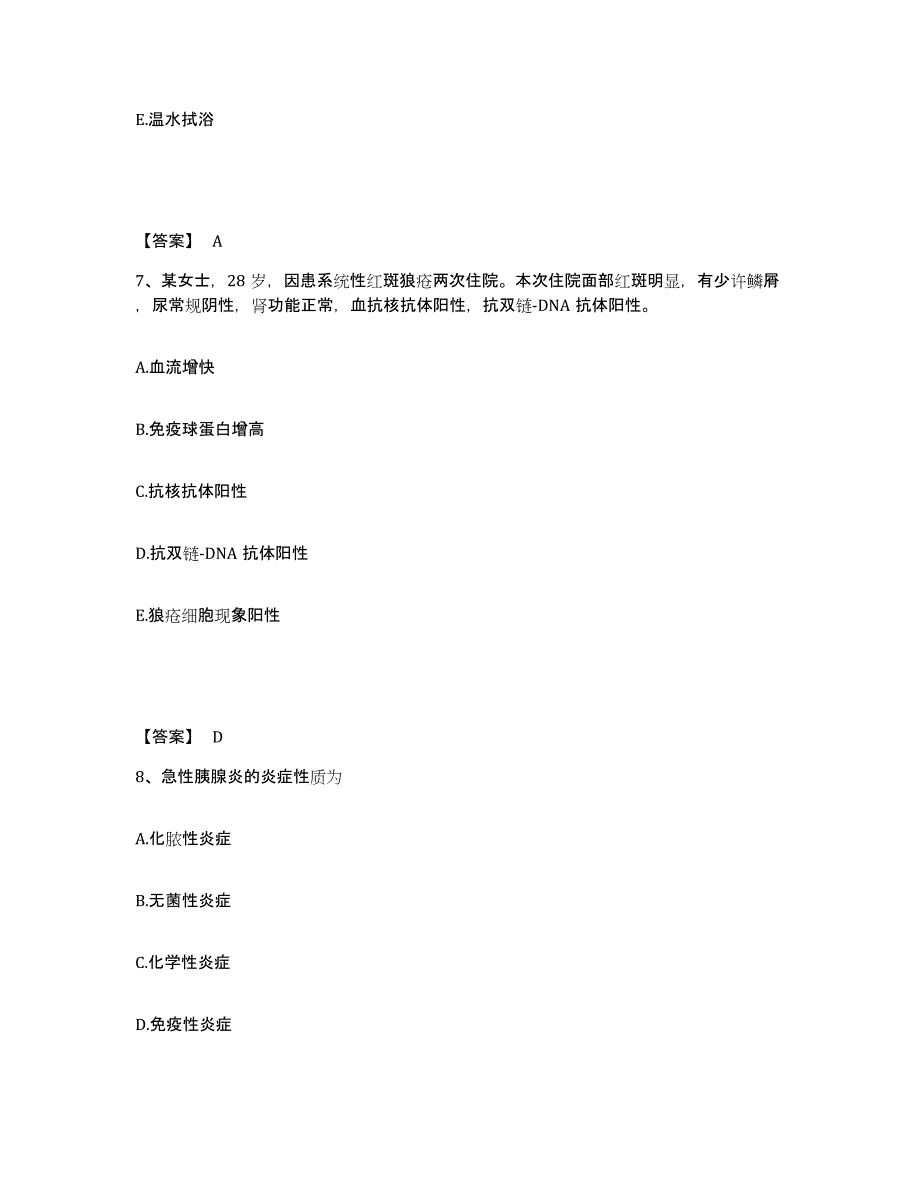 E.温水拭浴

【答案】 A

7、某女士，28 岁，因患系统性红斑狼疮两次住院。本次住院面部红斑明显，有少许鳞屑，尿常规阴性，肾功能正常，血抗核抗体阳性，抗双链-DNA 抗体阳性。

A.血流增快

B.免疫球蛋白增高

C.抗核抗体阳性

D.抗双链-DNA 抗体阳性

E.狼疮细胞现象阳性

【答案】 D

8、急性胰腺炎的炎症性质为

A.化脓性炎症

B.无菌性炎症

C.化学性炎症

D.免疫性炎症